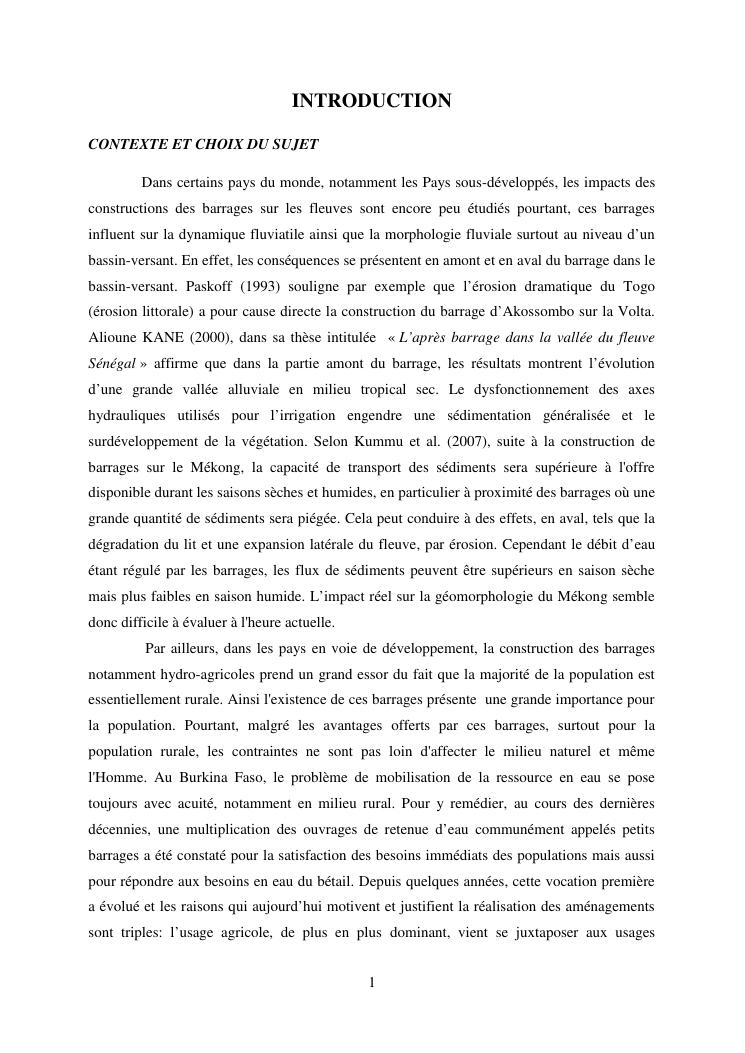 INTRODUCTION

CONTEXTE ET CHOIX DU SUJET

Dans certains pays du monde, notamment les Pays sous-développés, les impacts des constructions des barrages sur les fleuves sont encore peu étudiés pourtant, ces barrages influent sur la dynamique fluviatile ainsi que la morphologie fluviale surtout au niveau d'un bassin-versant. En effet, les conséquences se présentent en amont et en aval du barrage dans le bassin-versant. Paskoff (1993) souligne par exemple que l'érosion dramatique du Togo (érosion littorale) a pour cause directe la construction du barrage d'Akossombo sur la Volta. Alioune KANE (2000), dans sa thèse intitulée « L'après barrage dans la vallée du fleuve Sénégal » affirme que dans la partie amont du barrage, les résultats montrent l'évolution d'une grande vallée alluviale en milieu tropical sec. Le dysfonctionnement des axes hydrauliques utilisés pour l'irrigation engendre une sédimentation généralisée et le surdéveloppement de la végétation. Selon Kummu et al. (2007), suite à la construction de barrages sur le Mékong, la capacité de transport des sédiments sera supérieure à l'offre disponible durant les saisons sèches et humides, en particulier à proximité des barrages où une grande quantité de sédiments sera piégée. Cela peut conduire à des effets, en aval, tels que la dégradation du lit et une expansion latérale du fleuve, par érosion. Cependant le débit d'eau étant régulé par les barrages, les flux de sédiments peuvent être supérieurs en saison sèche mais plus faibles en saison humide. L'impact réel sur la géomorphologie du Mékong semble donc difficile à évaluer à l'heure actuelle.

Par ailleurs, dans les pays en voie de développement, la construction des barrages notamment hydro-agricoles prend un grand essor du fait que la majorité de la population est essentiellement rurale. Ainsi l'existence de ces barrages présente une grande importance pour la population. Pourtant, malgré les avantages offerts par ces barrages, surtout pour la population rurale, les contraintes ne sont pas loin d'affecter le milieu naturel et même l'Homme. Au Burkina Faso, le problème de mobilisation de la ressource en eau se pose toujours avec acuité, notamment en milieu rural. Pour y remédier, au cours des dernières décennies, une multiplication des ouvrages de retenue d'eau communément appelés petits barrages a été constaté pour la satisfaction des besoins immédiats des populations mais aussi pour répondre aux besoins en eau du bétail. Depuis quelques années, cette vocation première a évolué et les raisons qui aujourd'hui motivent et justifient la réalisation des aménagements sont triples: l'usage agricole, de plus en plus dominant, vient se juxtaposer aux usages

1